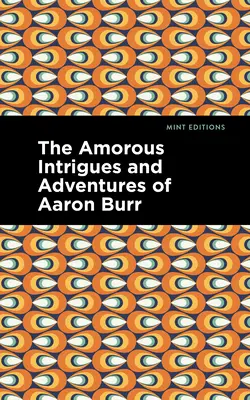 MINT EDITIONS

The Amorous Intrigues and Adventures of Aaron Burr